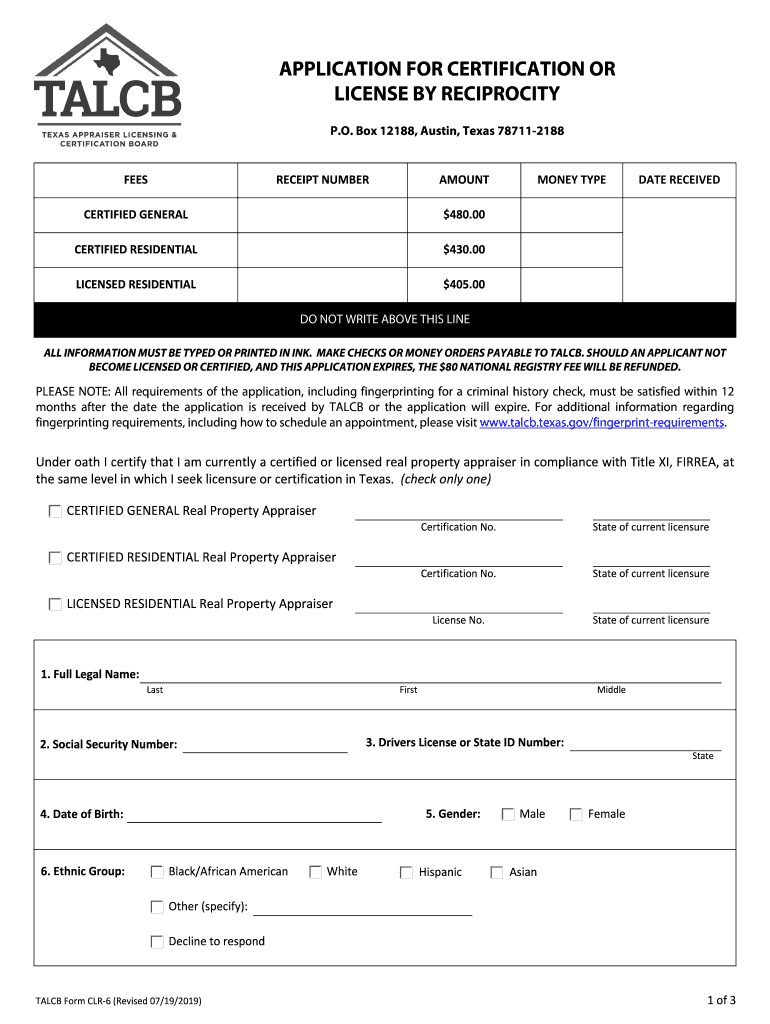 TALCB
TEXAS APPRAISER LICENSING & CERTIFICATION BOARD

APPLICATION FOR CERTIFICATION OR LICENSE BY RECIPROCITY

P.O. Box 12188, Austin, Texas 78711-2188

| FEES | RECEIPT NUMBER | AMOUNT | MONEY TYPE | DATE RECEIVED |
|---|---|---|---|---|
| CERTIFIED GENERAL | | $480.00 | | |
| CERTIFIED RESIDENTIAL | | $430.00 | | |
| LICENSED RESIDENTIAL | | $405.00 | | |

DO NOT WRITE ABOVE THIS LINE

ALL INFORMATION MUST BE TYPED OR PRINTED IN INK. MAKE CHECKS OR MONEY ORDERS PAYABLE TO TALCB. SHOULD AN APPLICANT NOT BECOME LICENSED OR CERTIFIED, AND THIS APPLICATION EXPIRES, THE $80 NATIONAL REGISTRY FEE WILL BE REFUNDED.

PLEASE NOTE: All requirements of the application, including fingerprinting for a criminal history check, must be satisfied within 12 months after the date the application is received by TALCB or the application will expire. For additional information regarding fingerprinting requirements, including how to schedule an appointment, please visit www.talcb.texas.gov/fingerprint-requirements.

Under oath I certify that I am currently a certified or licensed real property appraiser in compliance with Title XI, FIRREA, at the same level in which I seek licensure or certification in Texas. (check only one)

CERTIFIED GENERAL Real Property Appraiser
Certification No.
State of current licensure

CERTIFIED RESIDENTIAL Real Property Appraiser
Certification No.
State of current licensure

LICENSED RESIDENTIAL Real Property Appraiser
License No.
State of current licensure

1. Full Legal Name:
Last
First
Middle

2. Social Security Number:

3. Drivers License or State ID Number:
State

4. Date of Birth:

5. Gender: Male Female

6. Ethnic Group: Black/African American White Hispanic Asian
Other (specify):
Decline to respond

TALCB Form CLR-6 (Revised 07/19/2019)
1 of 3